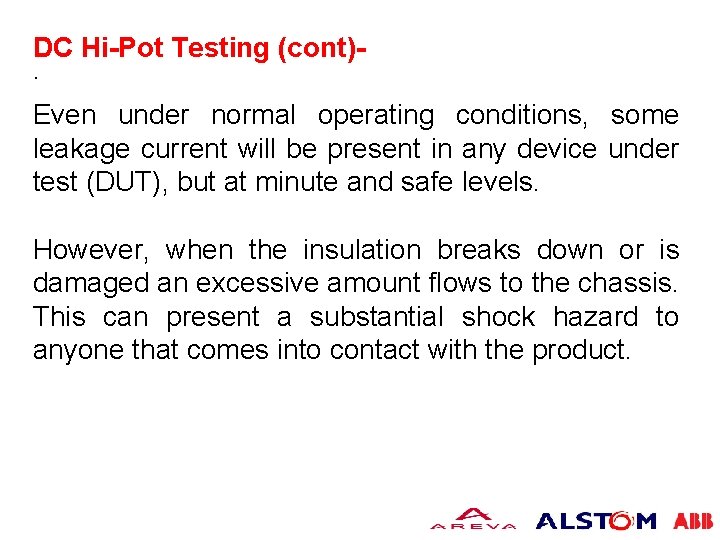 DC Hi-Pot Testing (cont)-
.

Even under normal operating conditions, some leakage current will be present in any device under test (DUT), but at minute and safe levels.

However, when the insulation breaks down or is damaged an excessive amount flows to the chassis. This can present a substantial shock hazard to anyone that comes into contact with the product.

AREVA ALSTOM ABB